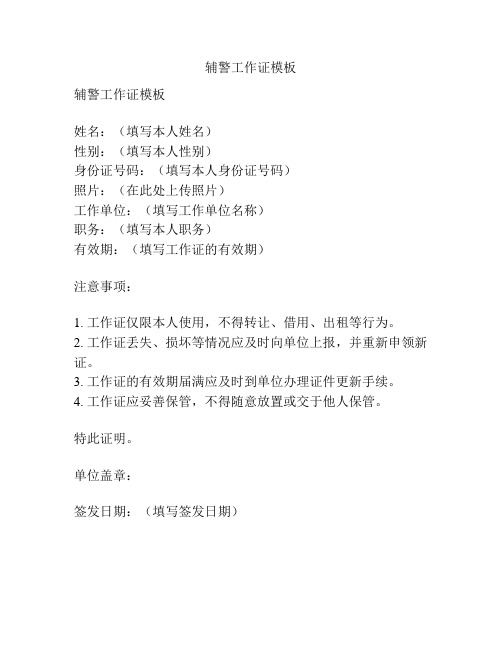 辅警工作证模板

辅警工作证模板

姓名：（填写本人姓名）
性别：（填写本人性别）
身份证号码：（填写本人身份证号码）
照片：（在此处上传照片）
工作单位：（填写工作单位名称）
职务：（填写本人职务）
有效期：（填写工作证的有效期）

注意事项：

1. 工作证仅限本人使用，不得转让、借用、出租等行为。
2. 工作证丢失、损坏等情况应及时向单位上报，并重新申领新证。
3. 工作证的有效期届满应及时到单位办理证件更新手续。
4. 工作证应妥善保管，不得随意放置或交于他人保管。

特此证明。

单位盖章：

签发日期：（填写签发日期）